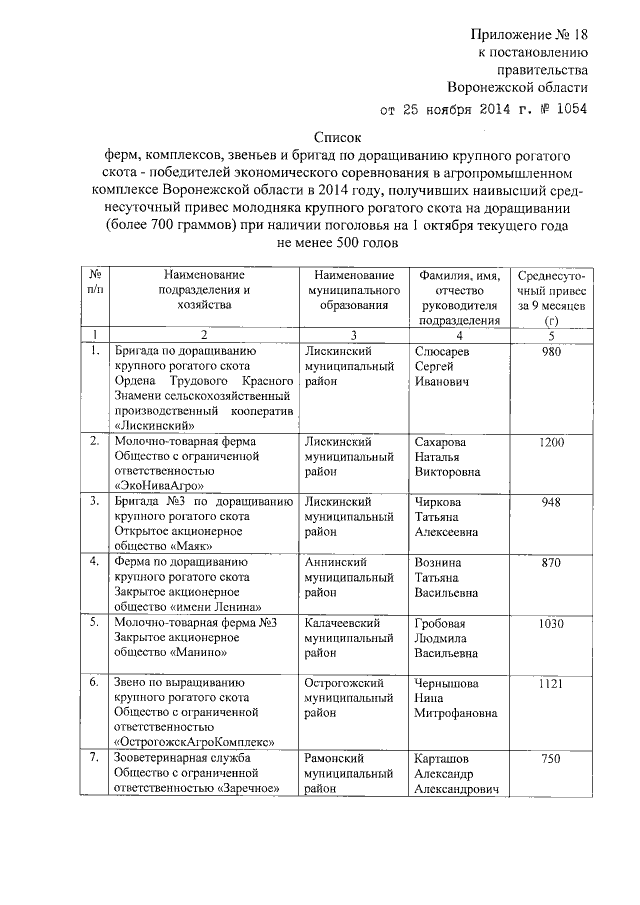 Приложение № 18
к постановлению
правительства
Воронежской области
от 25 ноября 2014 г. № 1054

Список
ферм, комплексов, звеньев и бригад по доращиванию крупного рогатого скота - победителей экономического соревнования в агропромышленном комплексе Воронежской области в 2014 году, получивших наивысший среднесуточный привес молодняка крупного рогатого скота на доращивании (более 700 граммов) при наличии поголовья на 1 октября текущего года не менее 500 голов

| № п/п | Наименование подразделения и хозяйства | Наименование муниципального образования | Фамилия, имя, отчество руководителя подразделения | Среднесуточный привес за 9 месяцев (г) |
|---|---|---|---|---|
| 1 | 2 | 3 | 4 | 5 |
| 1. | Бригада по доращиванию крупного рогатого скота Ордена Трудового Красного Знамени сельскохозяйственный производственный кооператив «Лискинский» | Лискинский муниципальный район | Слюсарев Сергей Иванович | 980 |
| 2. | Молочно-товарная ферма Общество с ограниченной ответственностью «ЭкоНиваАгро» | Лискинский муниципальный район | Сахарова Наталья Викторовна | 1200 |
| 3. | Бригада №3 по доращиванию крупного рогатого скота Открытое акционерное общество «Маяк» | Лискинский муниципальный район | Чиркова Татьяна Алексеевна | 948 |
| 4. | Ферма по доращиванию крупного рогатого скота Закрытое акционерное общество «имени Ленина» | Аннинский муниципальный район | Вознина Татьяна Васильевна | 870 |
| 5. | Молочно-товарная ферма №3 Закрытое акционерное общество «Манино» | Калачеевский муниципальный район | Гробовая Людмила Васильевна | 1030 |
| 6. | Звено по выращиванию крупного рогатого скота Общество с ограниченной ответственностью «ОстрогожскАгроКомплекс» | Острогожский муниципальный район | Чернышова Нина Митрофановна | 1121 |
| 7. | Зооветеринарная служба Общество с ограниченной ответственностью «Заречное» | Рамонский муниципальный район | Карташов Александр Александрович | 750 |